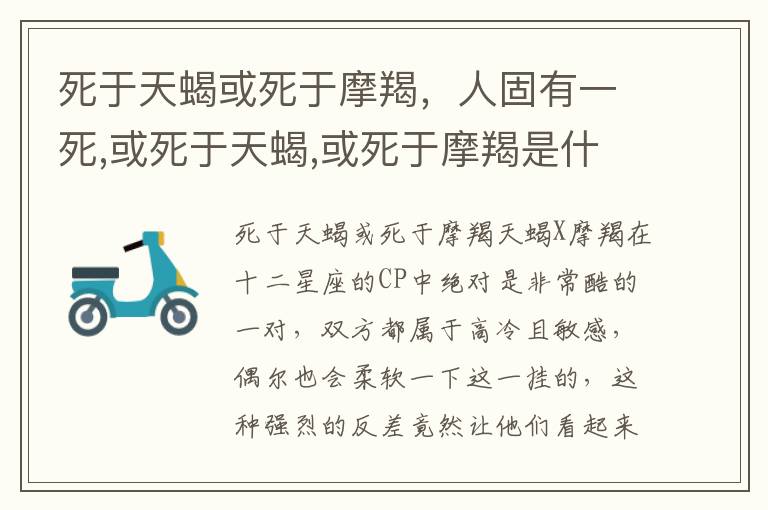 死于天蝎或死于摩羯，人固有一死,或死于天蝎,或死于摩羯是什

死于天蝎或死于摩羯天蝎X摩羯在十二星座的CP中绝对是非常酷的一对，双方都属于高冷且敏感，偶尔也会柔软一下这一挂的，这种强烈的反差竟然让他们看起来